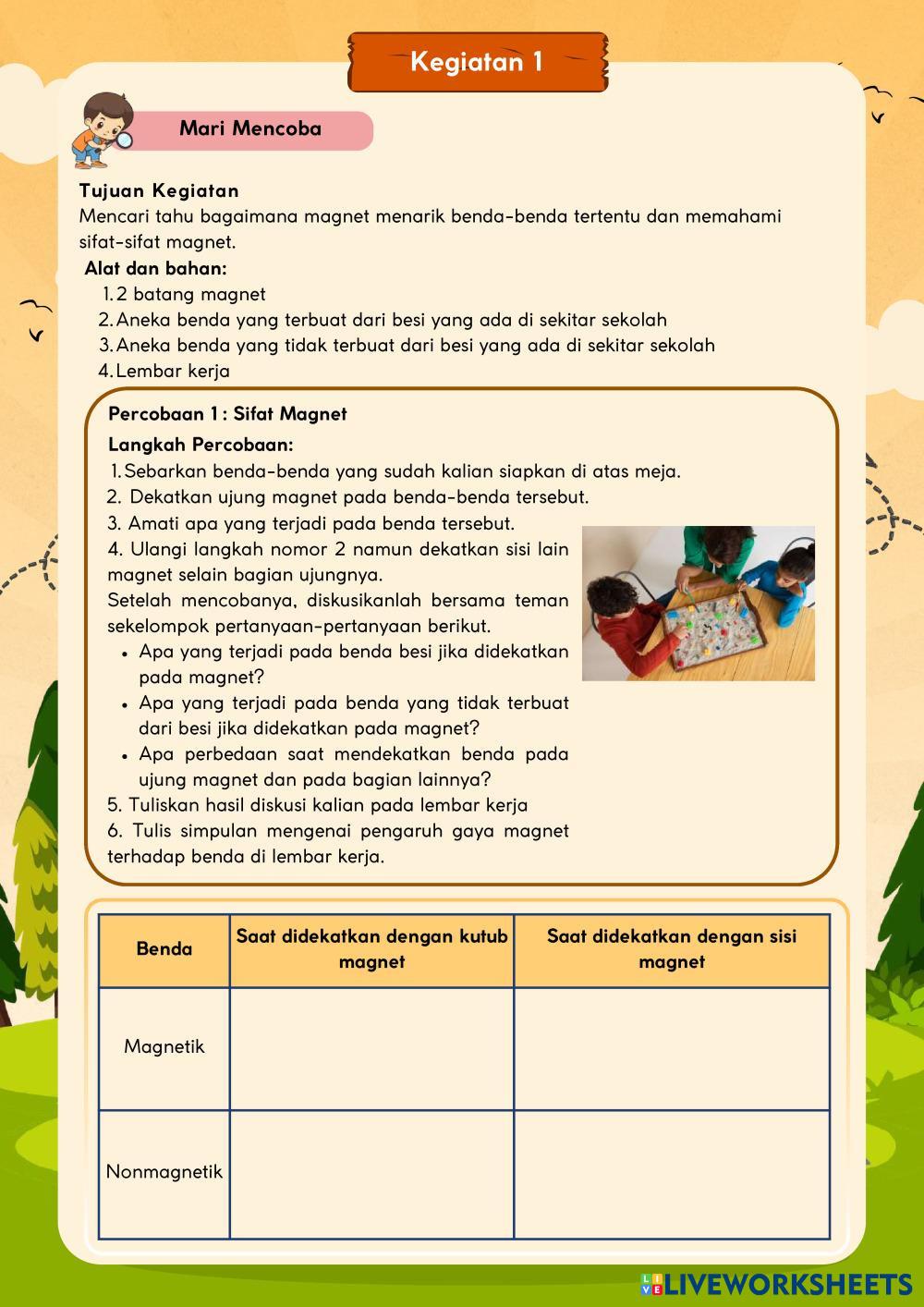 Kegiatan 1

Mari Mencoba

Tujuan Kegiatan
Mencari tahu bagaimana magnet menarik benda-benda tertentu dan memahami sifat-sifat magnet.

Alat dan bahan:
1. 2 batang magnet
2. Aneka benda yang terbuat dari besi yang ada di sekitar sekolah
3. Aneka benda yang tidak terbuat dari besi yang ada di sekitar sekolah
4. Lembar kerja

Percobaan 1 : Sifat Magnet
Langkah Percobaan:
1. Sebarkan benda-benda yang sudah kalian siapkan di atas meja.
2. Dekatkan ujung magnet pada benda-benda tersebut.
3. Amati apa yang terjadi pada benda tersebut.
4. Ulangi langkah nomor 2 namun dekatkan sisi lain magnet selain bagian ujungnya.
Setelah mencobanya, diskusikanlah bersama teman sekelompok pertanyaan-pertanyaan berikut.
• Apa yang terjadi pada benda besi jika didekatkan pada magnet?
• Apa yang terjadi pada benda yang tidak terbuat dari besi jika didekatkan pada magnet?
• Apa perbedaan saat mendekatkan benda pada ujung magnet dan pada bagian lainnya?
5. Tuliskan hasil diskusi kalian pada lembar kerja
6. Tulis simpulan mengenai pengaruh gaya magnet terhadap benda di lembar kerja.

| Benda | Saat didekatkan dengan kutub magnet | Saat didekatkan dengan sisi magnet |
|---|---|---|
| Magnetik | | |
| Nonmagnetik | | |

LIVEWORKSHEETS